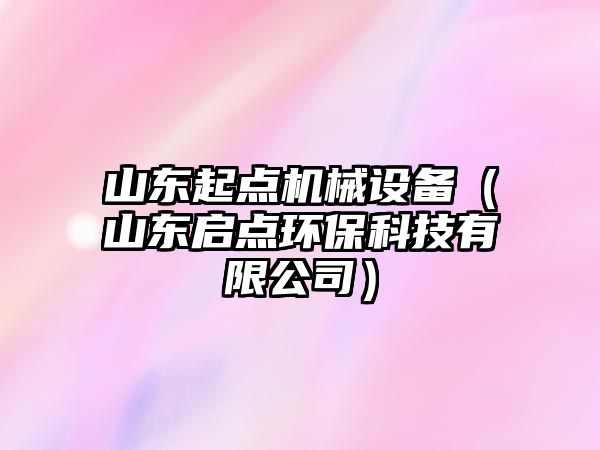 山东起点机械设备（山东启点环保科技有限公司）